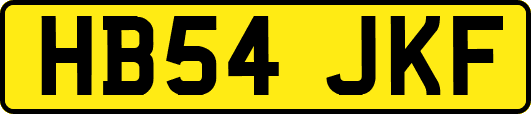 HB54 JKF